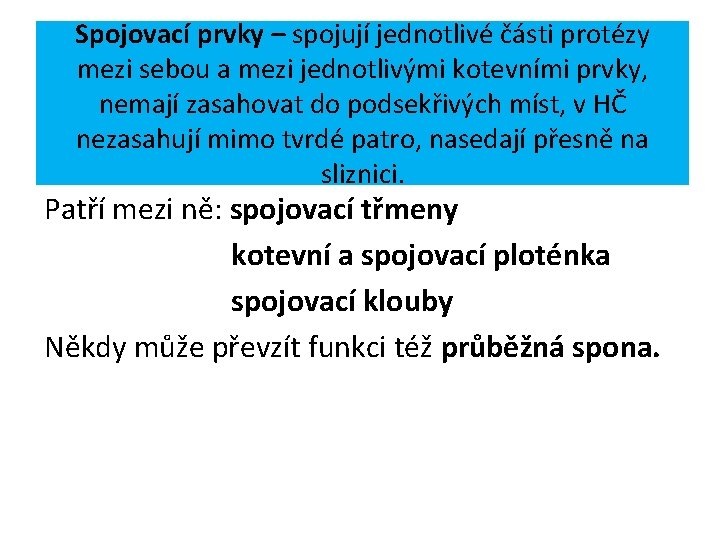 Spojovací prvky – spojují jednotlivé části protézy mezi sebou a mezi jednotlivými kotevními prvky, nemají zasahovat do podsekřivých míst, v HČ nezasahují mimo tvrdé patro, nasedají přesně na sliznici.

Patří mezi ně: spojovací třmeny
kotevní a spojovací ploténka
spojovací klouby

Někdy může převzít funkci též průběžná spona.